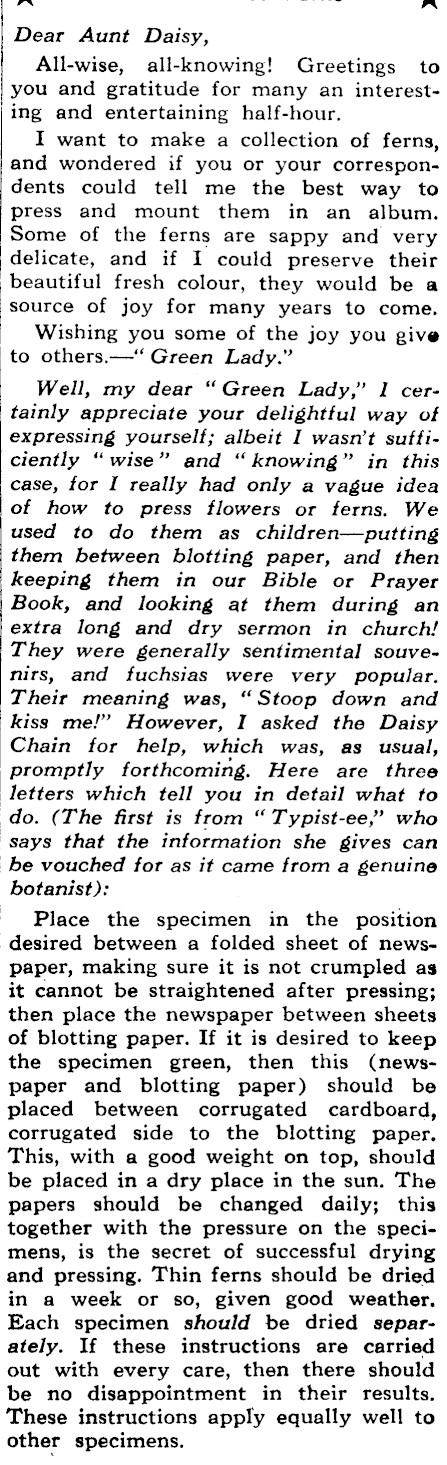 Dear Aunt Daisy,

All-wise, all-knowing! Greetings to you and gratitude for many an interesting and entertaining half-hour.

I want to make a collection of ferns, and wondered if you or your correspondents could tell me the best way to press and mount them in an album. Some of the ferns are sappy and very delicate, and if I could preserve their beautiful fresh colour, they would be a source of joy for many years to come.

Wishing you some of the joy you give to others.—"Green Lady."

Well, my dear "Green Lady," I certainly appreciate your delightful way of expressing yourself; albeit I wasn't sufficiently "wise" and "knowing" in this case, for I really had only a vague idea of how to press flowers or ferns. We used to do them as children—putting them between blotting paper, and then keeping them in our Bible or Prayer Book, and looking at them during an extra long and dry sermon in church! They were generally sentimental souvenirs, and fuchsias were very popular. Their meaning was, "Stoop down and kiss me!" However, I asked the Daisy Chain for help, which was, as usual, promptly forthcoming. Here are three letters which tell you in detail what to do. (The first is from "Typist-ee," who says that the information she gives can be vouched for as it came from a genuine botanist):

Place the specimen in the position desired between a folded sheet of newspaper, making sure it is not crumpled as it cannot be straightened after pressing; then place the newspaper between sheets of blotting paper. If it is desired to keep the specimen green, then this (newspaper and blotting paper) should be placed between corrugated cardboard, corrugated side to the blotting paper. This, with a good weight on top, should be placed in a dry place in the sun. The papers should be changed daily; this together with the pressure on the specimens, is the secret of successful drying and pressing. Thin ferns should be dried in a week or so, given good weather. Each specimen should be dried separately. If these instructions are carried out with every care, then there should be no disappointment in their results. These instructions apply equally well to other specimens.